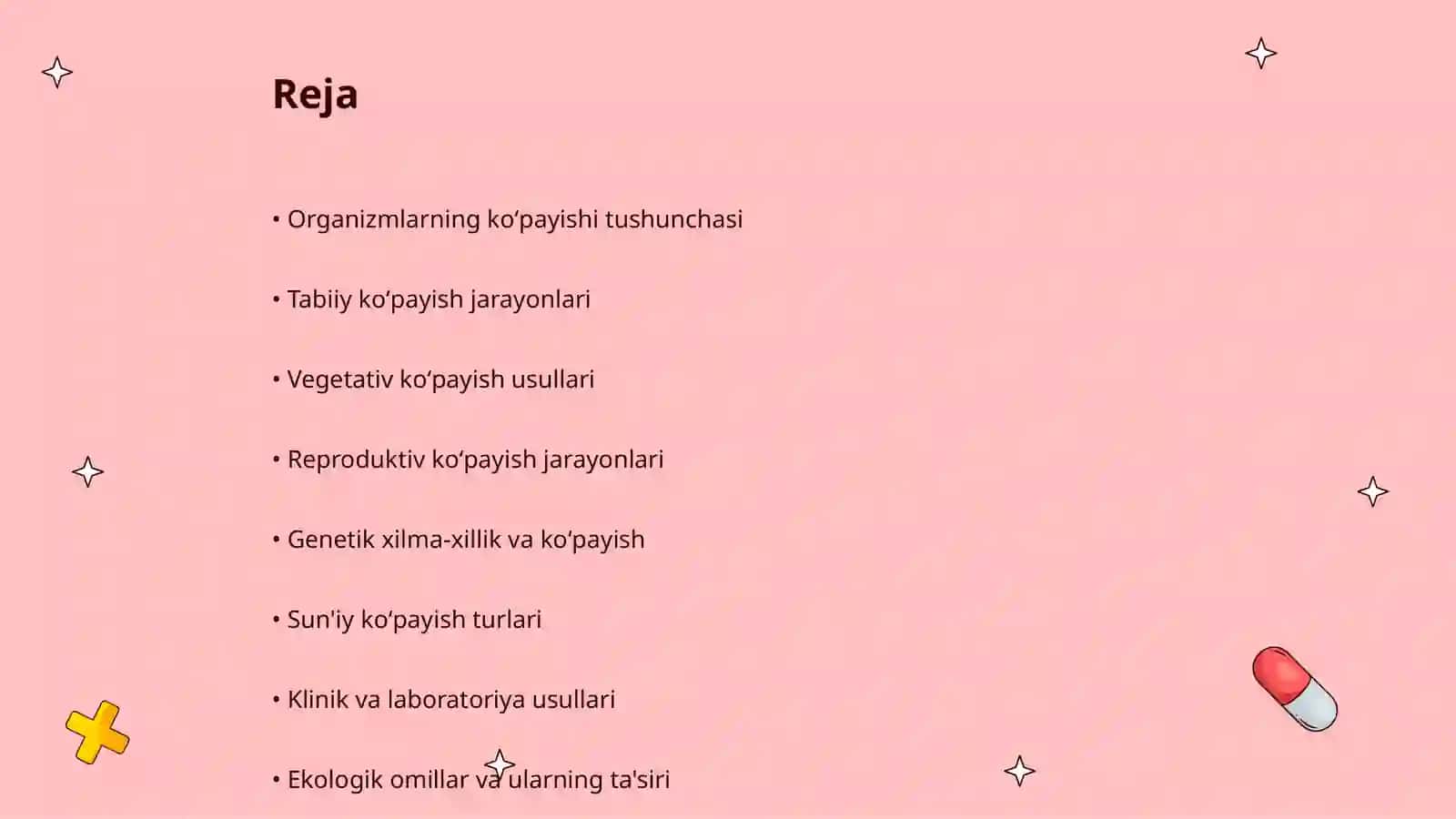 Reja

• Organizmlarning ko‘payishi tushunchasi

• Tabiiy ko‘payish jarayonlari

• Vegetativ ko‘payish usullari

• Reproduktiv ko‘payish jarayonlari

• Genetik xilma-xillik va ko‘payish

• Sun'iy ko‘payish turlari

• Klinik va laboratoriya usullari

• Ekologik omillar va ularning ta'siri